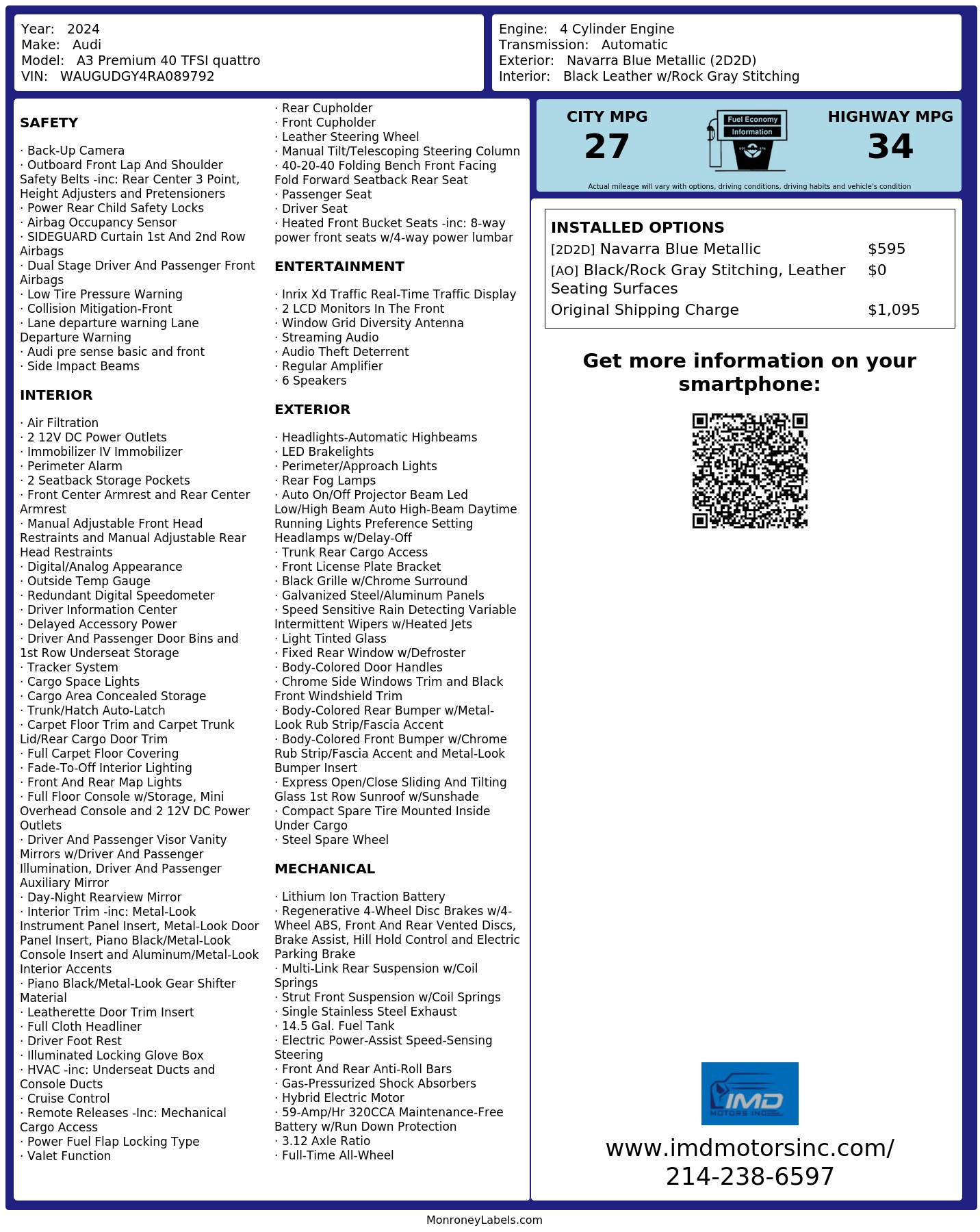 Year: 2024
Make: Audi
Model: A3 Premium 40 TFSI quattro
VIN: WAUGUDGY4RA089792

Engine: 4 Cylinder Engine
Transmission: Automatic
Exterior: Navarra Blue Metallic (2D2D)
Interior: Black Leather w/Rock Gray Stitching

SAFETY

· Back-Up Camera
· Outboard Front Lap And Shoulder Safety Belts -inc: Rear Center 3 Point, Height Adjusters and Pretensioners
· Power Rear Child Safety Locks
· Airbag Occupancy Sensor
· SIDEGUARD Curtain 1st And 2nd Row Airbags
· Dual Stage Driver And Passenger Front Airbags
· Low Tire Pressure Warning
· Collision Mitigation-Front
· Lane departure warning Lane Departure Warning
· Audi pre sense basic and front
· Side Impact Beams

INTERIOR

· Air Filtration
· 2 12V DC Power Outlets
· Immobilizer IV Immobilizer
· Perimeter Alarm
· 2 Seatback Storage Pockets
· Front Center Armrest and Rear Center Armrest
· Manual Adjustable Front Head Restraints and Manual Adjustable Rear Head Restraints
· Digital/Analog Appearance
· Outside Temp Gauge
· Redundant Digital Speedometer
· Driver Information Center
· Delayed Accessory Power
· Driver And Passenger Door Bins and 1st Row Underseat Storage
· Tracker System
· Cargo Space Lights
· Cargo Area Concealed Storage
· Trunk/Hatch Auto-Latch
· Carpet Floor Trim and Carpet Trunk Lid/Rear Cargo Door Trim
· Full Carpet Floor Covering
· Fade-To-Off Interior Lighting
· Front And Rear Map Lights
· Full Floor Console w/Storage, Mini Overhead Console and 2 12V DC Power Outlets
· Driver And Passenger Visor Vanity Mirrors w/Driver And Passenger Illumination, Driver And Passenger Auxiliary Mirror
· Day-Night Rearview Mirror
· Interior Trim -inc: Metal-Look Instrument Panel Insert, Metal-Look Door Panel Insert, Piano Black/Metal-Look Console Insert and Aluminum/Metal-Look Interior Accents
· Piano Black/Metal-Look Gear Shifter Material
· Leatherette Door Trim Insert
· Full Cloth Headliner
· Driver Foot Rest
· Illuminated Locking Glove Box
· HVAC -inc: Underseat Ducts and Console Ducts
· Cruise Control
· Remote Releases -Inc: Mechanical Cargo Access
· Power Fuel Flap Locking Type
· Valet Function

· Rear Cupholder
· Front Cupholder
· Leather Steering Wheel
· Manual Tilt/Telescoping Steering Column
· 40-20-40 Folding Bench Front Facing Fold Forward Seatback Rear Seat
· Passenger Seat
· Driver Seat
· Heated Front Bucket Seats -inc: 8-way power front seats w/4-way power lumbar

ENTERTAINMENT

· Inrix Xd Traffic Real-Time Traffic Display
· 2 LCD Monitors In The Front
· Window Grid Diversity Antenna
· Streaming Audio
· Audio Theft Deterrent
· Regular Amplifier
· 6 Speakers

EXTERIOR

· Headlights-Automatic Highbeams
· LED Brakelights
· Perimeter/Approach Lights
· Rear Fog Lamps
· Auto On/Off Projector Beam Led Low/High Beam Auto High-Beam Daytime Running Lights Preference Setting Headlamps w/Delay-Off
· Trunk Rear Cargo Access
· Front License Plate Bracket
· Black Grille w/Chrome Surround
· Galvanized Steel/Aluminum Panels
· Speed Sensitive Rain Detecting Variable Intermittent Wipers w/Heated Jets
· Light Tinted Glass
· Fixed Rear Window w/Defroster
· Body-Colored Door Handles
· Chrome Side Windows Trim and Black Front Windshield Trim
· Body-Colored Rear Bumper w/Metal-Look Rub Strip/Fascia Accent
· Body-Colored Front Bumper w/Chrome Rub Strip/Fascia Accent and Metal-Look Bumper Insert
· Express Open/Close Sliding And Tilting Glass 1st Row Sunroof w/Sunshade
· Compact Spare Tire Mounted Inside Under Cargo
· Steel Spare Wheel

MECHANICAL

· Lithium Ion Traction Battery
· Regenerative 4-Wheel Disc Brakes w/4-Wheel ABS, Front And Rear Vented Discs, Brake Assist, Hill Hold Control and Electric Parking Brake
· Multi-Link Rear Suspension w/Coil Springs
· Strut Front Suspension w/Coil Springs
· Single Stainless Steel Exhaust
· 14.5 Gal. Fuel Tank
· Electric Power-Assist Speed-Sensing Steering
· Front And Rear Anti-Roll Bars
· Gas-Pressurized Shock Absorbers
· Hybrid Electric Motor
· 59-Amp/Hr 320CCA Maintenance-Free Battery w/Run Down Protection
· 3.12 Axle Ratio
· Full-Time All-Wheel

CITY MPG
27
Fuel Economy
Information
HIGHWAY MPG
34
Actual mileage will vary with options, driving conditions, driving habits and vehicle's condition

INSTALLED OPTIONS
| | |
|---|---|
| [2D2D] Navarra Blue Metallic | $595 |
| [AO] Black/Rock Gray Stitching, Leather Seating Surfaces | $0 |
| Original Shipping Charge | $1,095 |

Get more information on your smartphone:

IMD
MOTORS INC

www.imdmotorsinc.com/
214-238-6597

MonroneyLabels.com